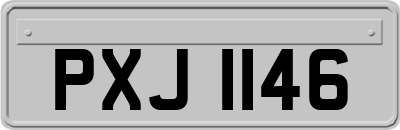 PXJ 1146